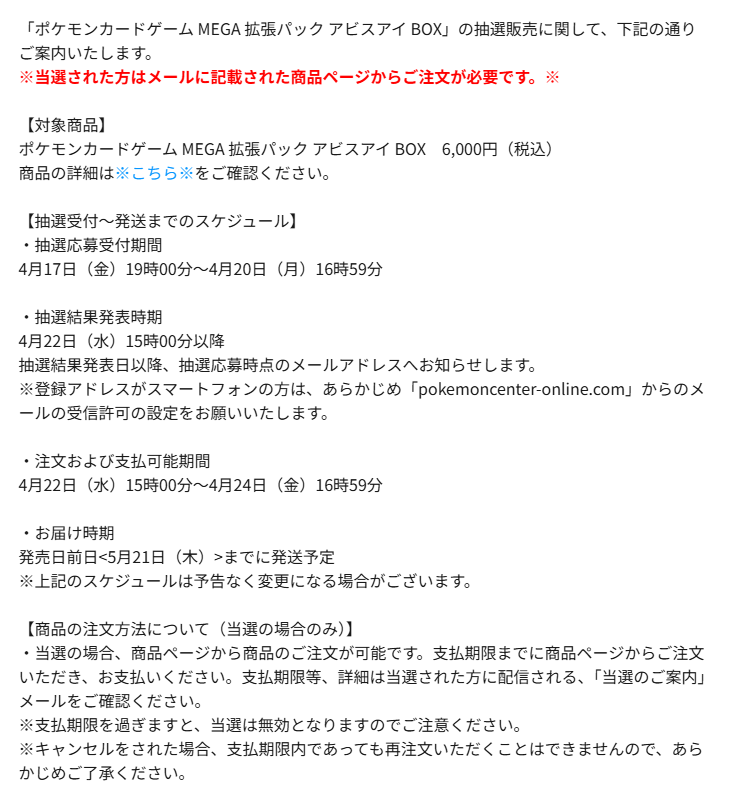 「ポケモンカードゲーム MEGA 拡張パック アビスアイ BOX」の抽選販売に関して、下記の通りご案内いたします。
※当選された方はメールに記載された商品ページからご注文が必要です。※

【対象商品】
ポケモンカードゲーム MEGA 拡張パック アビスアイ BOX　6,000円（税込）
商品の詳細は※こちら※をご確認ください。

【抽選受付～発送までのスケジュール】
・抽選応募受付期間
4月17日（金）19時00分～4月20日（月）16時59分

・抽選結果発表時期
4月22日（水）15時00分以降
抽選結果発表日以降、抽選応募時点のメールアドレスへお知らせします。
※登録アドレスがスマートフォンの方は、あらかじめ「pokemoncenter-online.com」からのメールの受信許可の設定をお願いいたします。

・注文および支払可能期間
4月22日（水）15時00分～4月24日（金）16時59分

・お届け時期
発売日前日<5月21日（木）>までに発送予定
※上記のスケジュールは予告なく変更になる場合がございます。

【商品の注文方法について（当選の場合のみ)】
・当選の場合、商品ページから商品のご注文が可能です。支払期限までに商品ページからご注文いただき、お支払いください。支払期限等、詳細は当選された方に配信される、「当選のご案内」メールをご確認ください。
※支払期限を過ぎますと、当選は無効となりますのでご注意ください。
※キャンセルをされた場合、支払期限内であっても再注文いただくことはできませんので、あらかじめご了承ください。